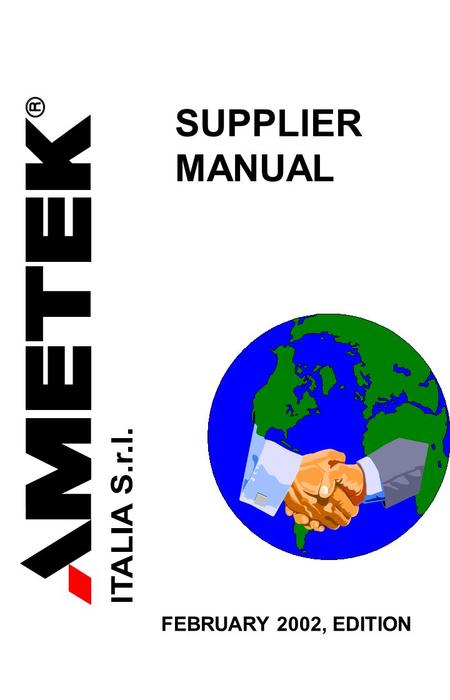 AMETEK®
ITALIA S.r.l.

SUPPLIER MANUAL

FEBRUARY 2002, EDITION